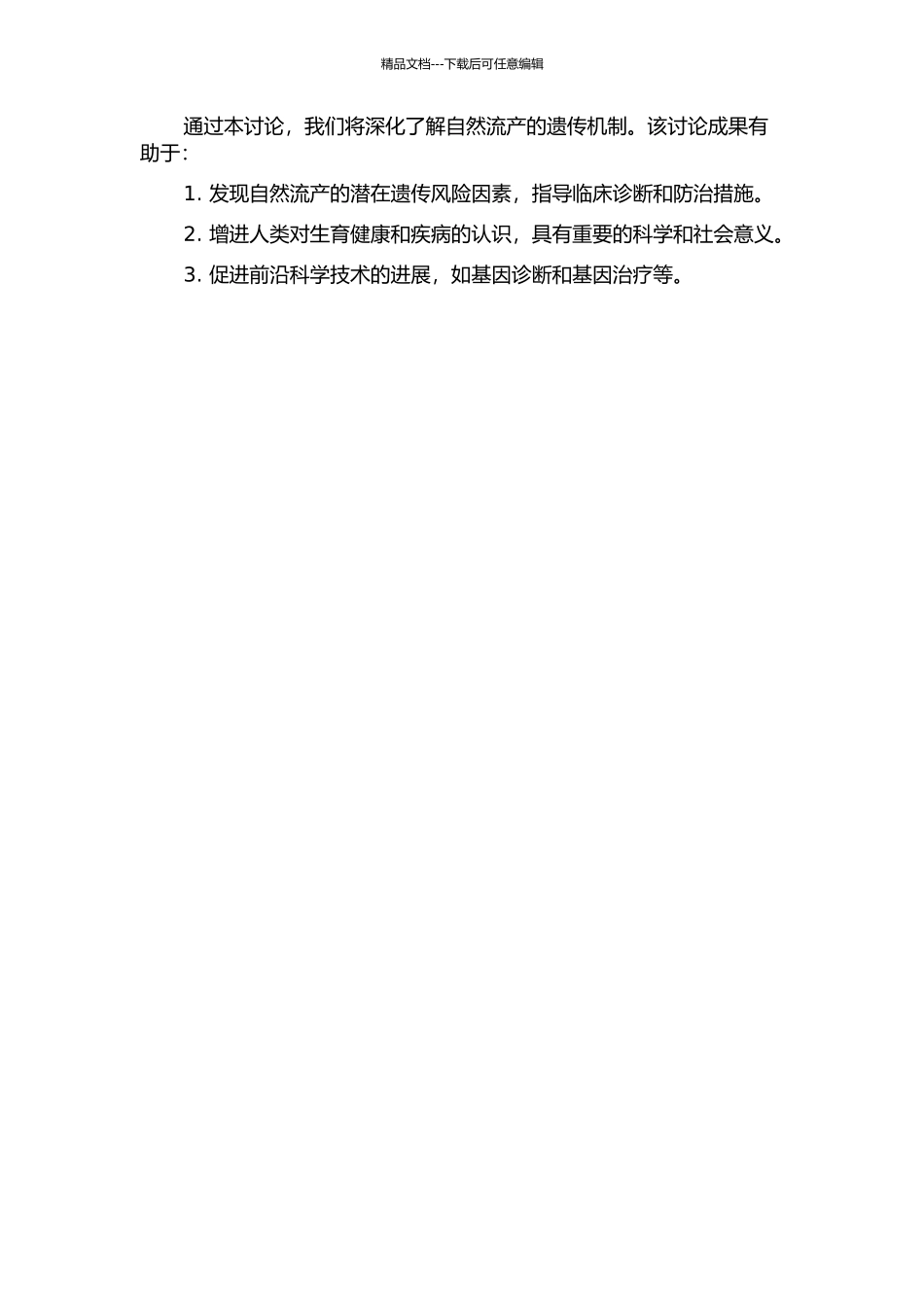 精品文档---下载后可任意编辑

通过本讨论，我们将深化了解自然流产的遗传机制。该讨论成果有助于：

1. 发现自然流产的潜在遗传风险因素，指导临床诊断和防治措施。

2. 增进人类对生育健康和疾病的认识，具有重要的科学和社会意义。

3. 促进前沿科学技术的进展，如基因诊断和基因治疗等。